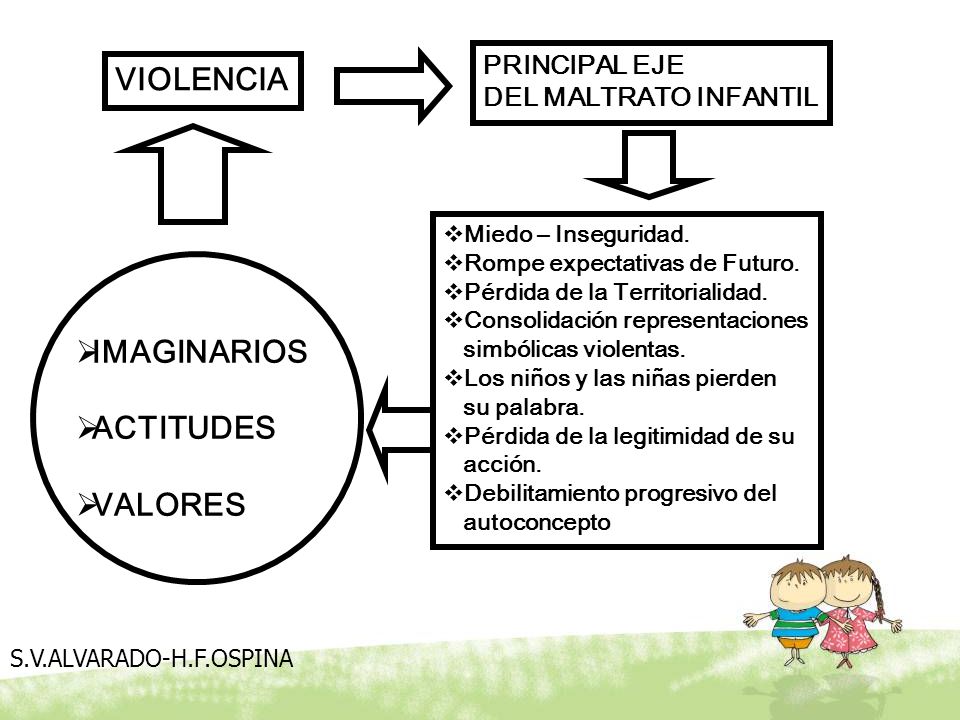 VIOLENCIA

PRINCIPAL EJE
DEL MALTRATO INFANTIL

❖Miedo – Inseguridad.
❖Rompe expectativas de Futuro.
❖Pérdida de la Territorialidad.
❖Consolidación representaciones simbólicas violentas.
❖Los niños y las niñas pierden su palabra.
❖Pérdida de la legitimidad de su acción.
❖Debilitamiento progresivo del autoconcepto

➢IMAGINARIOS

➢ACTITUDES

➢VALORES

S.V.ALVARADO-H.F.OSPINA